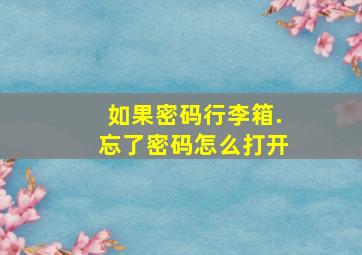 如果密码行李箱.
忘了密码怎么打开